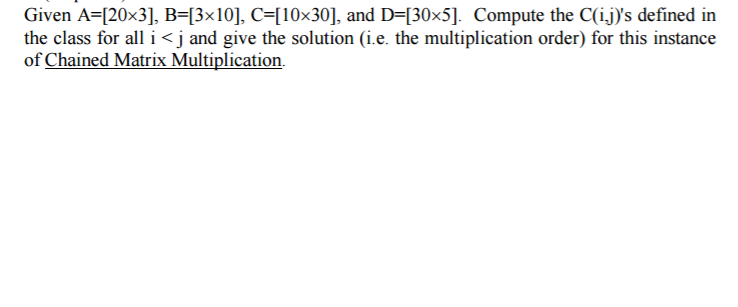 Given A=[20×3], B=[3×10], C=[10×30], and D=[30×5]. Compute the C(i,j)'s defined in the class for all i < j and give the solution (i.e. the multiplication order) for this instance of Chained Matrix Multiplication.